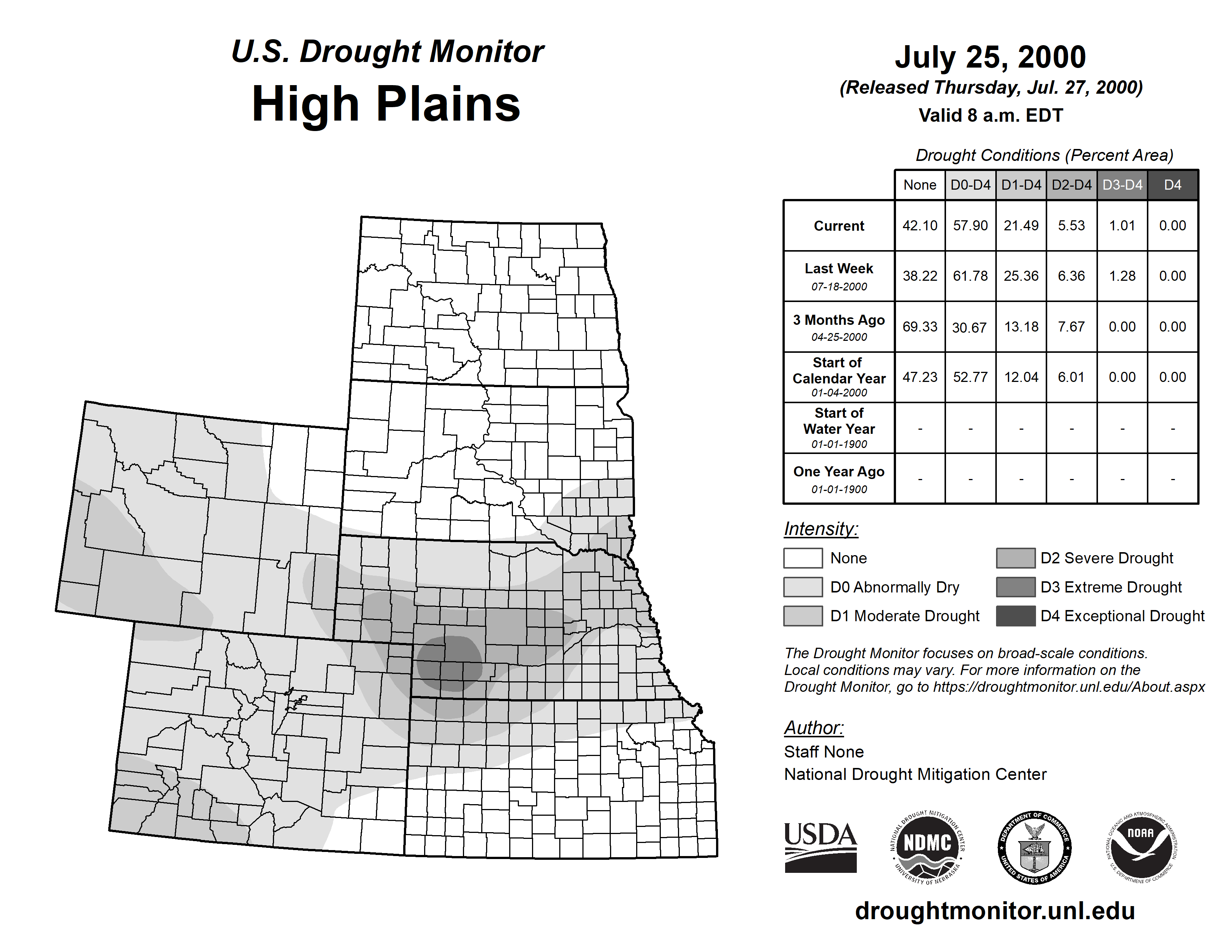 U.S. Drought Monitor
High Plains

July 25, 2000
(Released Thursday, Jul. 27, 2000)
Valid 8 a.m. EDT

Drought Conditions (Percent Area)

| | None | D0-D4 | D1-D4 | D2-D4 | D3-D4 | D4 |
|---|---|---|---|---|---|---|
| Current | 42.10 | 57.90 | 21.49 | 5.53 | 1.01 | 0.00 |
| Last Week 07-18-2000 | 38.22 | 61.78 | 25.36 | 6.36 | 1.28 | 0.00 |
| 3 Months Ago 04-25-2000 | 69.33 | 30.67 | 13.18 | 7.67 | 0.00 | 0.00 |
| Start of Calendar Year 01-04-2000 | 47.23 | 52.77 | 12.04 | 6.01 | 0.00 | 0.00 |
| Start of Water Year 01-01-1900 | - | - | - | - | - | - |
| One Year Ago 01-01-1900 | - | - | - | - | - | - |

Intensity:
None
D0 Abnormally Dry
D1 Moderate Drought
D2 Severe Drought
D3 Extreme Drought
D4 Exceptional Drought

The Drought Monitor focuses on broad-scale conditions. Local conditions may vary. For more information on the Drought Monitor, go to https://droughtmonitor.unl.edu/About.aspx

Author:
Staff None
National Drought Mitigation Center

USDA
NATIONAL DROUGHT MITIGATION CENTER NDMC UNIVERSITY OF NEBRASKA
DEPARTMENT OF COMMERCE UNITED STATES OF AMERICA
NATIONAL OCEANIC AND ATMOSPHERIC ADMINISTRATION NOAA U.S. DEPARTMENT OF COMMERCE

droughtmonitor.unl.edu